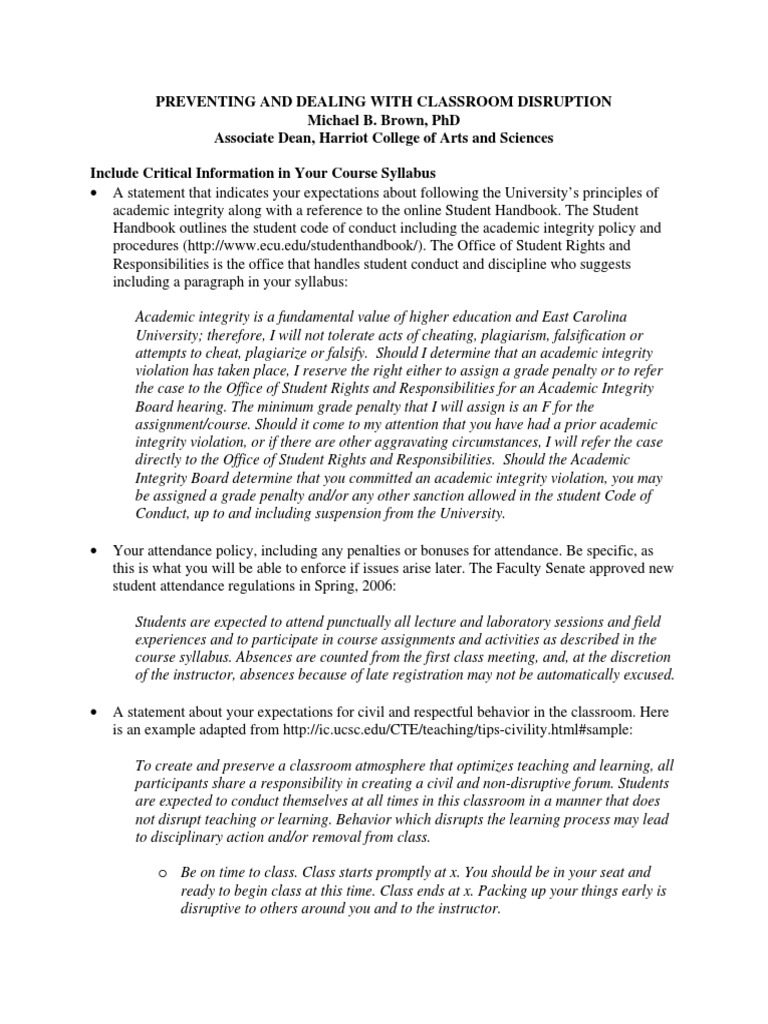 PREVENTING AND DEALING WITH CLASSROOM DISRUPTION
Michael B. Brown, PhD
Associate Dean, Harriot College of Arts and Sciences

Include Critical Information in Your Course Syllabus

• A statement that indicates your expectations about following the University's principles of academic integrity along with a reference to the online Student Handbook. The Student Handbook outlines the student code of conduct including the academic integrity policy and procedures (http://www.ecu.edu/studenthandbook/). The Office of Student Rights and Responsibilities is the office that handles student conduct and discipline who suggests including a paragraph in your syllabus:

Academic integrity is a fundamental value of higher education and East Carolina University; therefore, I will not tolerate acts of cheating, plagiarism, falsification or attempts to cheat, plagiarize or falsify. Should I determine that an academic integrity violation has taken place, I reserve the right either to assign a grade penalty or to refer the case to the Office of Student Rights and Responsibilities for an Academic Integrity Board hearing. The minimum grade penalty that I will assign is an F for the assignment/course. Should it come to my attention that you have had a prior academic integrity violation, or if there are other aggravating circumstances, I will refer the case directly to the Office of Student Rights and Responsibilities. Should the Academic Integrity Board determine that you committed an academic integrity violation, you may be assigned a grade penalty and/or any other sanction allowed in the student Code of Conduct, up to and including suspension from the University.

• Your attendance policy, including any penalties or bonuses for attendance. Be specific, as this is what you will be able to enforce if issues arise later. The Faculty Senate approved new student attendance regulations in Spring, 2006:

Students are expected to attend punctually all lecture and laboratory sessions and field experiences and to participate in course assignments and activities as described in the course syllabus. Absences are counted from the first class meeting, and, at the discretion of the instructor, absences because of late registration may not be automatically excused.

• A statement about your expectations for civil and respectful behavior in the classroom. Here is an example adapted from http://ic.ucsc.edu/CTE/teaching/tips-civility.html#sample:

To create and preserve a classroom atmosphere that optimizes teaching and learning, all participants share a responsibility in creating a civil and non-disruptive forum. Students are expected to conduct themselves at all times in this classroom in a manner that does not disrupt teaching or learning. Behavior which disrupts the learning process may lead to disciplinary action and/or removal from class.

o Be on time to class. Class starts promptly at x. You should be in your seat and ready to begin class at this time. Class ends at x. Packing up your things early is disruptive to others around you and to the instructor.